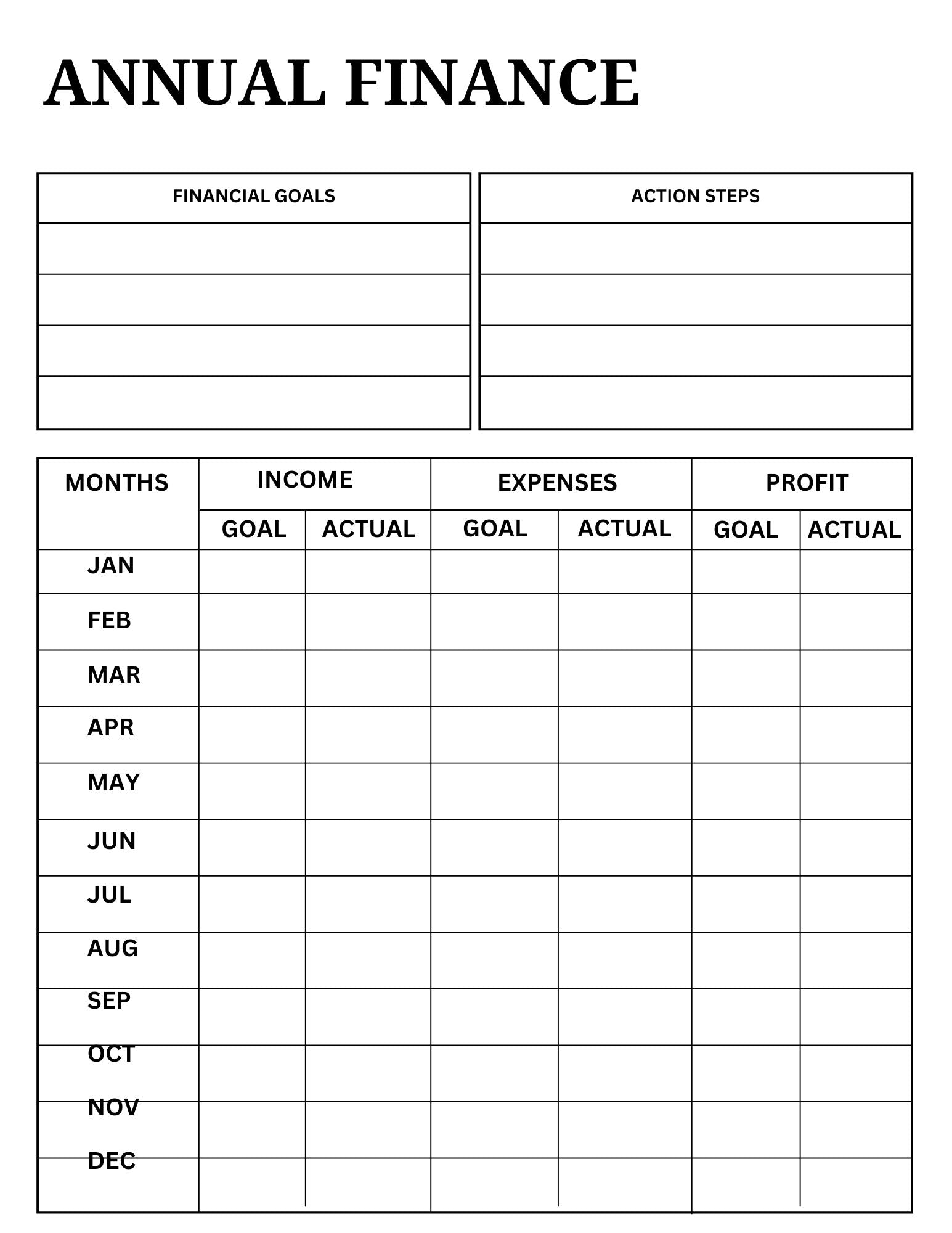 ANNUAL FINANCE

| FINANCIAL GOALS |
|---|
| |
| |
| |
| |

| ACTION STEPS |
|---|
| |
| |
| |
| |

| MONTHS | INCOME | | EXPENSES | | PROFIT | |
|---|---|---|---|---|---|---|
| | GOAL | ACTUAL | GOAL | ACTUAL | GOAL | ACTUAL |
| JAN | | | | | | |
| FEB | | | | | | |
| MAR | | | | | | |
| APR | | | | | | |
| MAY | | | | | | |
| JUN | | | | | | |
| JUL | | | | | | |
| AUG | | | | | | |
| SEP | | | | | | |
| OCT | | | | | | |
| NOV | | | | | | |
| DEC | | | | | | |